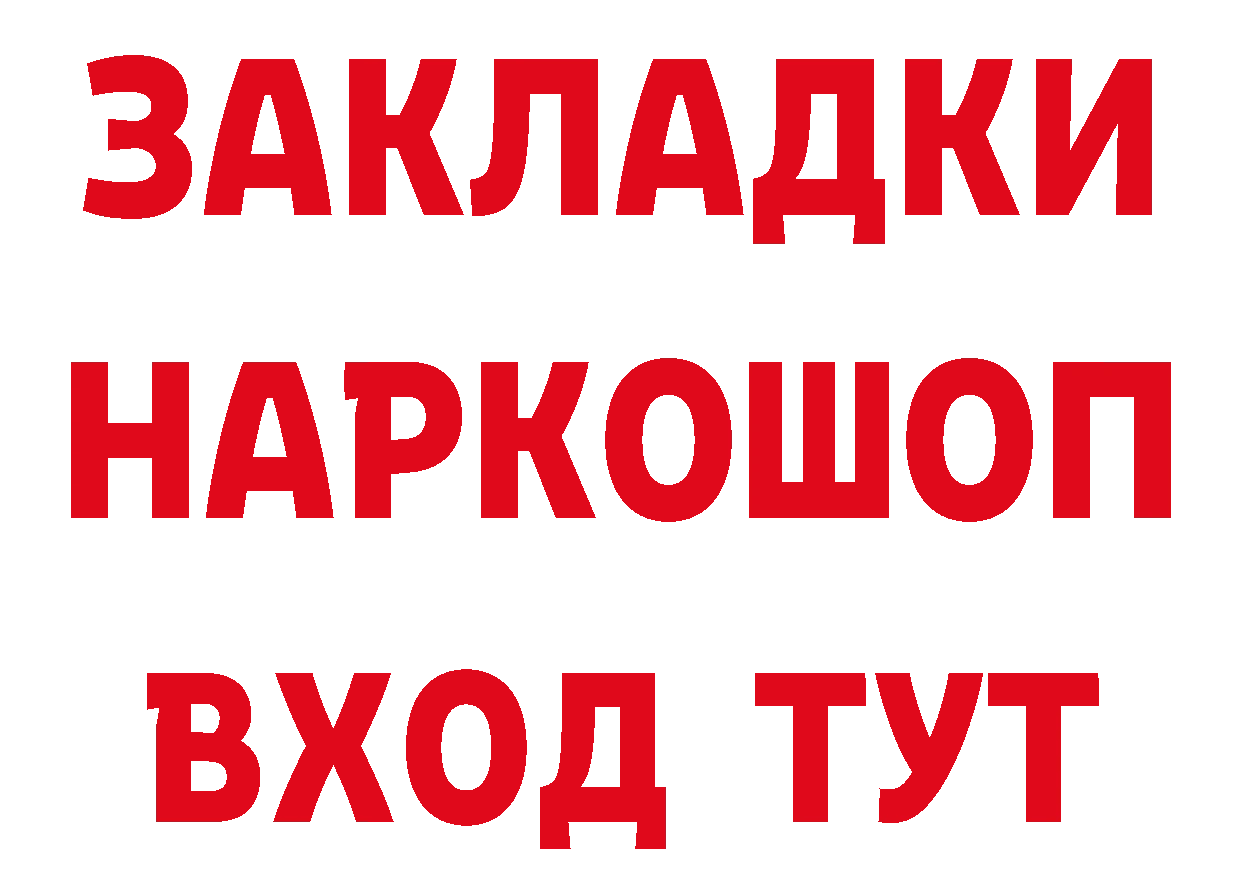 ЗАКЛАДКИ НАРКОШОП ВХОД ТУТ